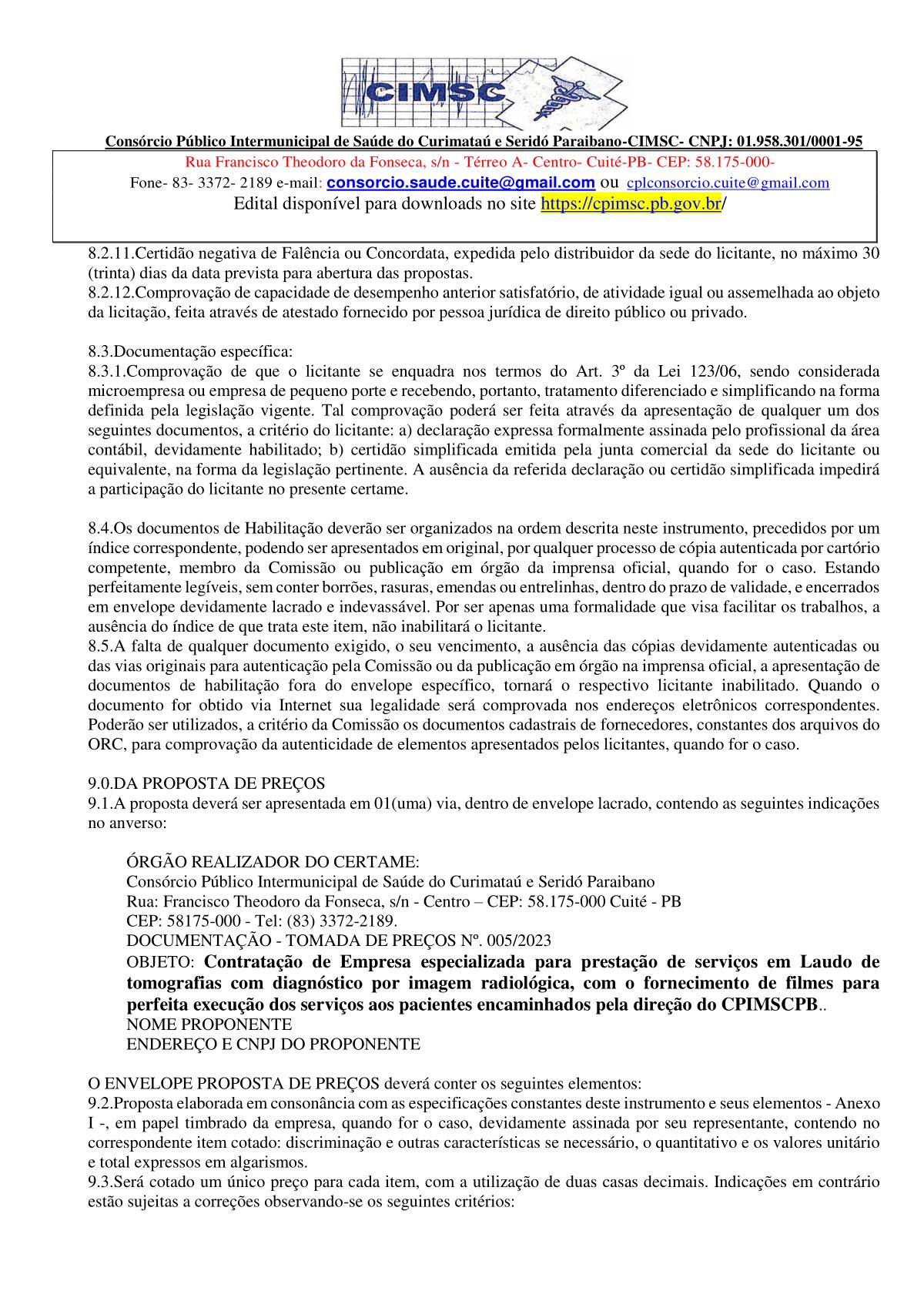 CIMSC

Consórcio Público Intermunicipal de Saúde do Curimataú e Seridó Paraibano-CIMSC- CNPJ: 01.958.301/0001-95

Rua Francisco Theodoro da Fonseca, s/n - Térreo A- Centro- Cuité-PB- CEP: 58.175-000-
Fone- 83- 3372- 2189 e-mail: consorcio.saude.cuite@gmail.com ou cplconsorcio.cuite@gmail.com
Edital disponível para downloads no site https://cpimsc.pb.gov.br/

8.2.11.Certidão negativa de Falência ou Concordata, expedida pelo distribuidor da sede do licitante, no máximo 30 (trinta) dias da data prevista para abertura das propostas.
8.2.12.Comprovação de capacidade de desempenho anterior satisfatório, de atividade igual ou assemelhada ao objeto da licitação, feita através de atestado fornecido por pessoa jurídica de direito público ou privado.

8.3.Documentação específica:
8.3.1.Comprovação de que o licitante se enquadra nos termos do Art. 3º da Lei 123/06, sendo considerada microempresa ou empresa de pequeno porte e recebendo, portanto, tratamento diferenciado e simplificando na forma definida pela legislação vigente. Tal comprovação poderá ser feita através da apresentação de qualquer um dos seguintes documentos, a critério do licitante: a) declaração expressa formalmente assinada pelo profissional da área contábil, devidamente habilitado; b) certidão simplificada emitida pela junta comercial da sede do licitante ou equivalente, na forma da legislação pertinente. A ausência da referida declaração ou certidão simplificada impedirá a participação do licitante no presente certame.

8.4.Os documentos de Habilitação deverão ser organizados na ordem descrita neste instrumento, precedidos por um índice correspondente, podendo ser apresentados em original, por qualquer processo de cópia autenticada por cartório competente, membro da Comissão ou publicação em órgão da imprensa oficial, quando for o caso. Estando perfeitamente legíveis, sem conter borrões, rasuras, emendas ou entrelinhas, dentro do prazo de validade, e encerrados em envelope devidamente lacrado e indevassável. Por ser apenas uma formalidade que visa facilitar os trabalhos, a ausência do índice de que trata este item, não inabilitará o licitante.
8.5.A falta de qualquer documento exigido, o seu vencimento, a ausência das cópias devidamente autenticadas ou das vias originais para autenticação pela Comissão ou da publicação em órgão na imprensa oficial, a apresentação de documentos de habilitação fora do envelope específico, tornará o respectivo licitante inabilitado. Quando o documento for obtido via Internet sua legalidade será comprovada nos endereços eletrônicos correspondentes. Poderão ser utilizados, a critério da Comissão os documentos cadastrais de fornecedores, constantes dos arquivos do ORC, para comprovação da autenticidade de elementos apresentados pelos licitantes, quando for o caso.

9.0.DA PROPOSTA DE PREÇOS
9.1.A proposta deverá ser apresentada em 01(uma) via, dentro de envelope lacrado, contendo as seguintes indicações no anverso:

ÓRGÃO REALIZADOR DO CERTAME:
Consórcio Público Intermunicipal de Saúde do Curimataú e Seridó Paraibano
Rua: Francisco Theodoro da Fonseca, s/n - Centro – CEP: 58.175-000 Cuité - PB
CEP: 58175-000 - Tel: (83) 3372-2189.
DOCUMENTAÇÃO - TOMADA DE PREÇOS Nº. 005/2023
OBJETO: Contratação de Empresa especializada para prestação de serviços em Laudo de tomografias com diagnóstico por imagem radiológica, com o fornecimento de filmes para perfeita execução dos serviços aos pacientes encaminhados pela direção do CPIMSCPB..
NOME PROPONENTE
ENDEREÇO E CNPJ DO PROPONENTE

O ENVELOPE PROPOSTA DE PREÇOS deverá conter os seguintes elementos:
9.2.Proposta elaborada em consonância com as especificações constantes deste instrumento e seus elementos - Anexo I -, em papel timbrado da empresa, quando for o caso, devidamente assinada por seu representante, contendo no correspondente item cotado: discriminação e outras características se necessário, o quantitativo e os valores unitário e total expressos em algarismos.
9.3.Será cotado um único preço para cada item, com a utilização de duas casas decimais. Indicações em contrário estão sujeitas a correções observando-se os seguintes critérios: